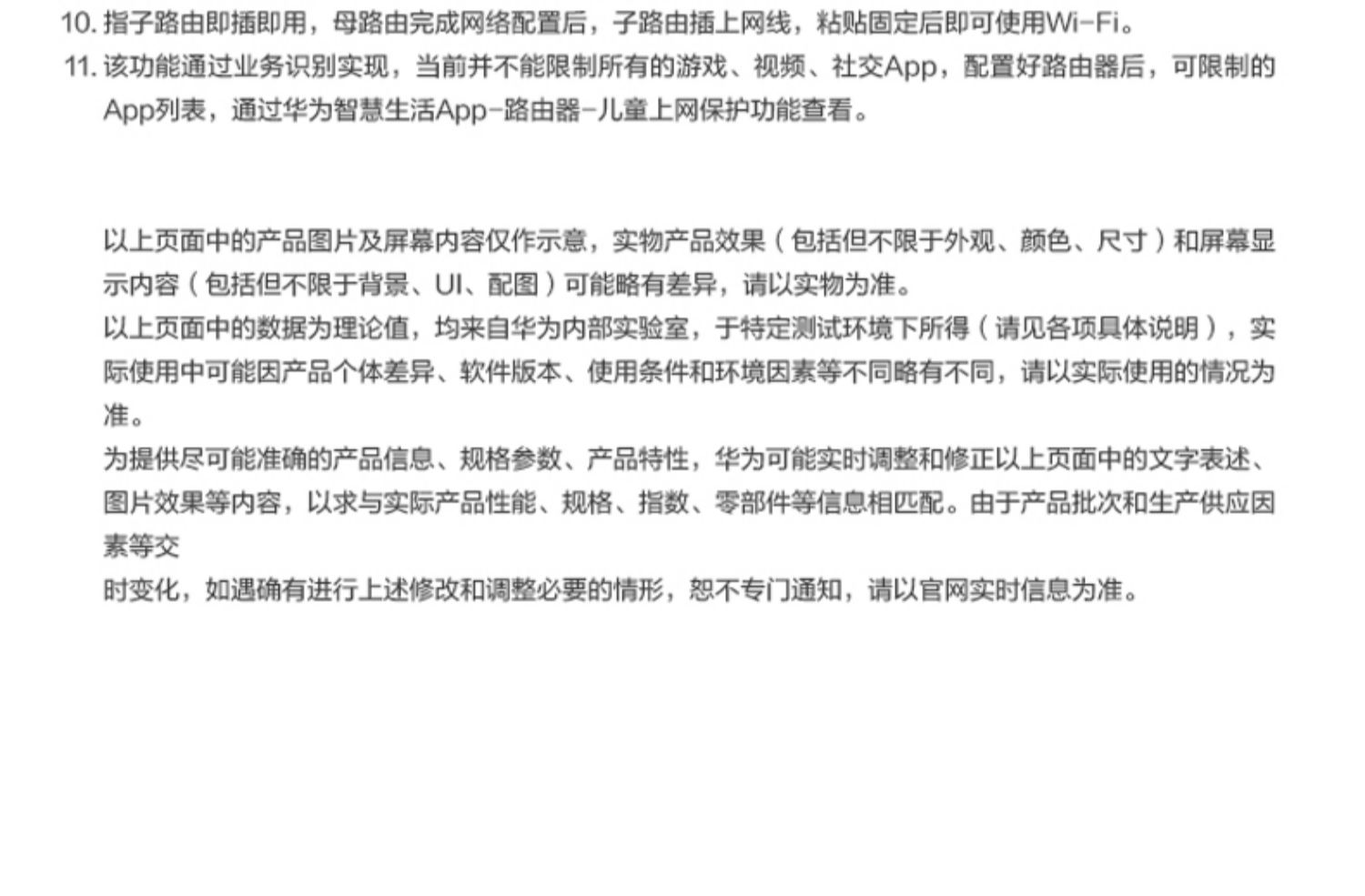 10.指子路由即插即用，母路由完成网络配置后，子路由插上网线，粘贴固定后即可使用Wi-Fi。

11.该功能通过业务识别实现，当前并不能限制所有的游戏、视频、社交App，配置好路由器后，可限制的App列表，通过华为智慧生活App-路由器-儿童上网保护功能查看。

以上页面中的产品图片及屏幕内容仅作示意，实物产品效果（包括但不限于外观、颜色、尺寸）和屏幕显示内容（包括但不限于背景、UI、配图）可能略有差异，请以实物为准。

以上页面中的数据为理论值，均来自华为内部实验室，于特定测试环境下所得（请见各项具体说明），实际使用中可能因产品个体差异、软件版本、使用条件和环境因素等不同略有不同，请以实际使用的情况为准。

为提供尽可能准确的产品信息、规格参数、产品特性，华为可能实时调整和修正以上页面中的文字表述、图片效果等内容，以求与实际产品性能、规格、指数、零部件等信息相匹配。由于产品批次和生产供应因素等交

时变化，如遇确有进行上述修改和调整必要的情形，恕不专门通知，请以官网实时信息为准。